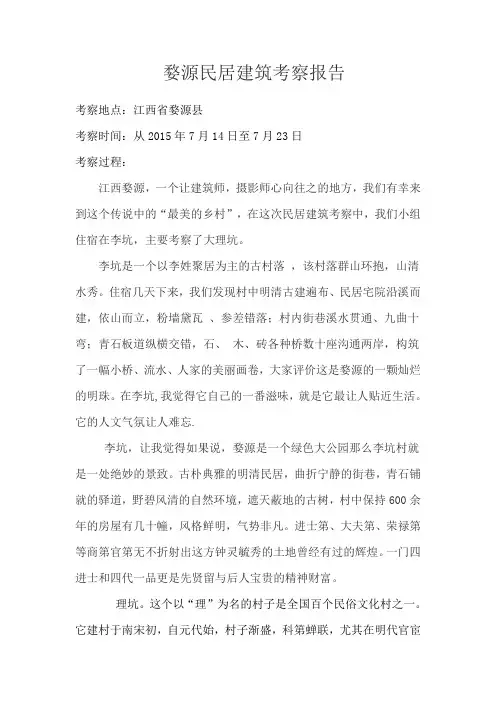 婺源民居建筑考察报告

考察地点：江西省婺源县

考察时间：从 2015 年 7 月 14 日至 7 月 23 日

考察过程：

江西婺源，一个让建筑师，摄影师心向往之的地方，我们有幸来到这个传说中的“最美的乡村”，在这次民居建筑考察中，我们小组住宿在李坑，主要考察了大理坑。

李坑是一个以李姓聚居为主的古村落 ，该村落群山环抱，山清水秀。住宿几天下来，我们发现村中明清古建遍布、民居宅院沿溪而建，依山而立，粉墙黛瓦 、参差错落；村内街巷溪水贯通、九曲十弯；青石板道纵横交错，石、 木、砖各种桥数十座沟通两岸，构筑了一幅小桥、流水、人家的美丽画卷，大家评价这是婺源的一颗灿烂的明珠。在李坑,我觉得它自己的一番滋味，就是它最让人贴近生活。它的人文气氛让人难忘.

李坑，让我觉得如果说，婺源是一个绿色大公园那么李坑村就是一处绝妙的景致。古朴典雅的明清民居，曲折宁静的街巷，青石铺就的驿道，野碧风清的自然环境，遮天蔽地的古树，村中保持 600 余年的房屋有几十幢，风格鲜明，气势非凡。进士第、大夫第、荣禄第等商第官第无不折射出这方钟灵毓秀的土地曾经有过的辉煌。一门四进士和四代一品更是先贤留与后人宝贵的精神财富。

理坑。这个以“理”为名的村子是全国百个民俗文化村之一。它建村于南宋初，自元代始，村子渐盛，科第蝉联，尤其在明代官宦